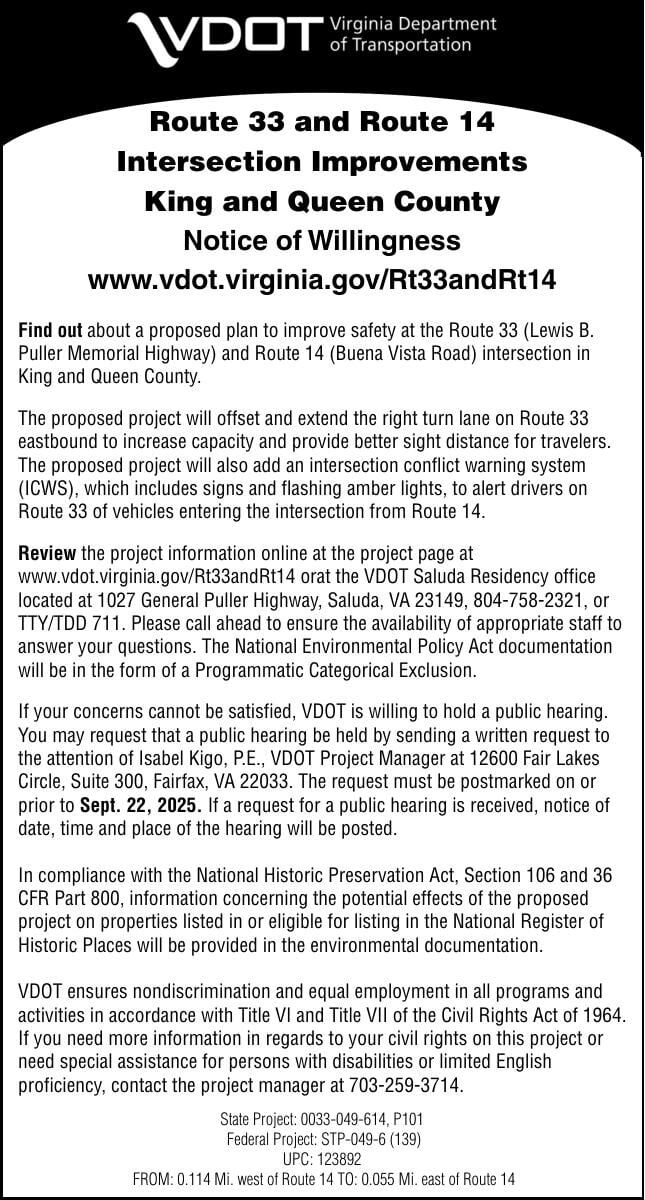 VDOT Virginia Department of Transportation

Route 33 and Route 14
Intersection Improvements
King and Queen County
Notice of Willingness
www.vdot.virginia.gov/Rt33andRt14

Find out about a proposed plan to improve safety at the Route 33 (Lewis B. Puller Memorial Highway) and Route 14 (Buena Vista Road) intersection in King and Queen County.

The proposed project will offset and extend the right turn lane on Route 33 eastbound to increase capacity and provide better sight distance for travelers. The proposed project will also add an intersection conflict warning system (ICWS), which includes signs and flashing amber lights, to alert drivers on Route 33 of vehicles entering the intersection from Route 14.

Review the project information online at the project page at www.vdot.virginia.gov/Rt33andRt14 orat the VDOT Saluda Residency office located at 1027 General Puller Highway, Saluda, VA 23149, 804-758-2321, or TTY/TDD 711. Please call ahead to ensure the availability of appropriate staff to answer your questions. The National Environmental Policy Act documentation will be in the form of a Programmatic Categorical Exclusion.

If your concerns cannot be satisfied, VDOT is willing to hold a public hearing. You may request that a public hearing be held by sending a written request to the attention of Isabel Kigo, P.E., VDOT Project Manager at 12600 Fair Lakes Circle, Suite 300, Fairfax, VA 22033. The request must be postmarked on or prior to Sept. 22, 2025. If a request for a public hearing is received, notice of date, time and place of the hearing will be posted.

In compliance with the National Historic Preservation Act, Section 106 and 36 CFR Part 800, information concerning the potential effects of the proposed project on properties listed in or eligible for listing in the National Register of Historic Places will be provided in the environmental documentation.

VDOT ensures nondiscrimination and equal employment in all programs and activities in accordance with Title VI and Title VII of the Civil Rights Act of 1964. If you need more information in regards to your civil rights on this project or need special assistance for persons with disabilities or limited English proficiency, contact the project manager at 703-259-3714.

State Project: 0033-049-614, P101
Federal Project: STP-049-6 (139)
UPC: 123892
FROM: 0.114 Mi. west of Route 14 TO: 0.055 Mi. east of Route 14